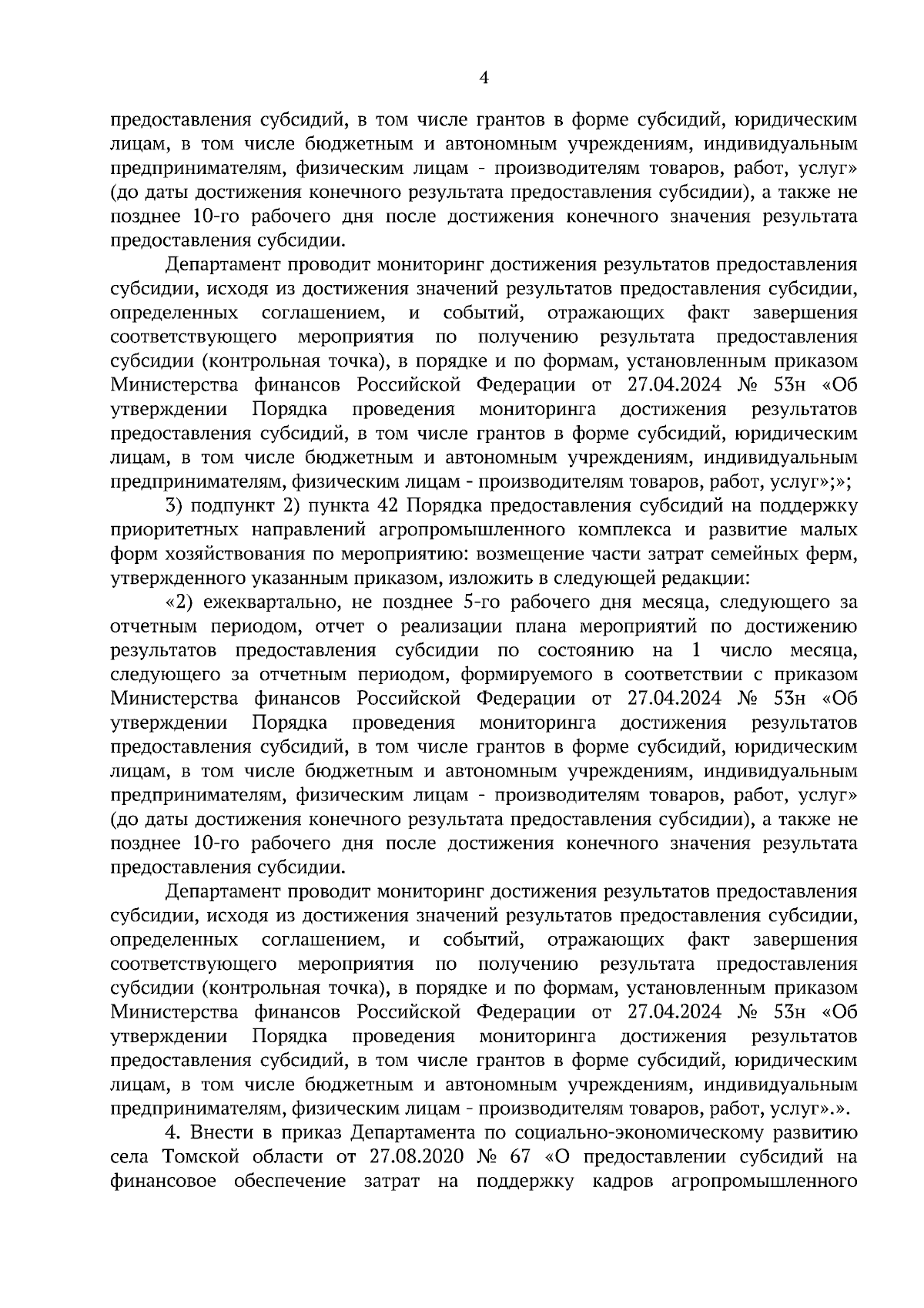 4

предоставления субсидий, в том числе грантов в форме субсидий, юридическим лицам, в том числе бюджетным и автономным учреждениям, индивидуальным предпринимателям, физическим лицам - производителям товаров, работ, услуг» (до даты достижения конечного результата предоставления субсидии), а также не позднее 10-го рабочего дня после достижения конечного значения результата предоставления субсидии.

Департамент проводит мониторинг достижения результатов предоставления субсидии, исходя из достижения значений результатов предоставления субсидии, определенных соглашением, и событий, отражающих факт завершения соответствующего мероприятия по получению результата предоставления субсидии (контрольная точка), в порядке и по формам, установленным приказом Министерства финансов Российской Федерации от 27.04.2024 № 53н «Об утверждении Порядка проведения мониторинга достижения результатов предоставления субсидий, в том числе грантов в форме субсидий, юридическим лицам, в том числе бюджетным и автономным учреждениям, индивидуальным предпринимателям, физическим лицам - производителям товаров, работ, услуг»;»;

3) подпункт 2) пункта 42 Порядка предоставления субсидий на поддержку приоритетных направлений агропромышленного комплекса и развитие малых форм хозяйствования по мероприятию: возмещение части затрат семейных ферм, утвержденного указанным приказом, изложить в следующей редакции:

«2) ежеквартально, не позднее 5-го рабочего дня месяца, следующего за отчетным периодом, отчет о реализации плана мероприятий по достижению результатов предоставления субсидии по состоянию на 1 число месяца, следующего за отчетным периодом, формируемого в соответствии с приказом Министерства финансов Российской Федерации от 27.04.2024 № 53н «Об утверждении Порядка проведения мониторинга достижения результатов предоставления субсидий, в том числе грантов в форме субсидий, юридическим лицам, в том числе бюджетным и автономным учреждениям, индивидуальным предпринимателям, физическим лицам - производителям товаров, работ, услуг» (до даты достижения конечного результата предоставления субсидии), а также не позднее 10-го рабочего дня после достижения конечного значения результата предоставления субсидии.

Департамент проводит мониторинг достижения результатов предоставления субсидии, исходя из достижения значений результатов предоставления субсидии, определенных соглашением, и событий, отражающих факт завершения соответствующего мероприятия по получению результата предоставления субсидии (контрольная точка), в порядке и по формам, установленным приказом Министерства финансов Российской Федерации от 27.04.2024 № 53н «Об утверждении Порядка проведения мониторинга достижения результатов предоставления субсидий, в том числе грантов в форме субсидий, юридическим лицам, в том числе бюджетным и автономным учреждениям, индивидуальным предпринимателям, физическим лицам - производителям товаров, работ, услуг».».

4. Внести в приказ Департамента по социально-экономическому развитию села Томской области от 27.08.2020 № 67 «О предоставлении субсидий на финансовое обеспечение затрат на поддержку кадров агропромышленного